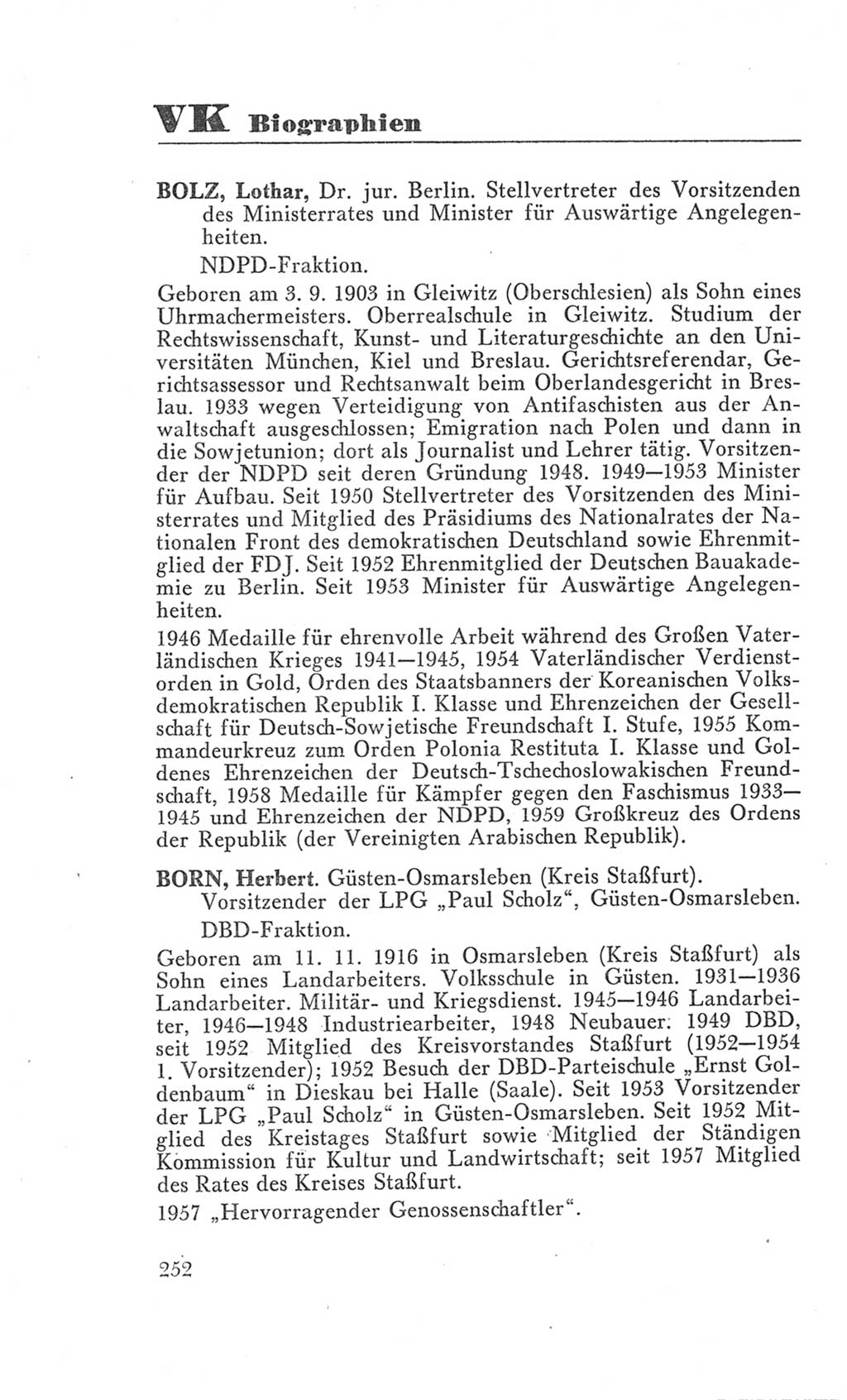 VK Biographien

BOLZ, Lothar, Dr. jur. Berlin. Stellvertreter des Vorsitzenden des Ministerrates und Minister für Auswärtige Angelegenheiten.

NDPD-Fraktion.

Geboren am 3. 9. 1903 in Gleiwitz (Oberschlesien) als Sohn eines Uhrmachermeisters. Oberrealschule in Gleiwitz. Studium der Rechtswissenschaft, Kunst- und Literaturgeschichte an den Universitäten München, Kiel und Breslau. Gerichtsreferendar, Gerichtsassessor und Rechtsanwalt beim Oberlandesgericht in Breslau. 1933 wegen Verteidigung von Antifaschisten aus der Anwaltschaft ausgeschlossen; Emigration nach Polen und dann in die Sowjetunion; dort als Journalist und Lehrer tätig. Vorsitzender der NDPD seit deren Gründung 1948. 1949—1953 Minister für Aufbau. Seit 1950 Stellvertreter des Vorsitzenden des Ministerrates und Mitglied des Präsidiums des Nationalrates der Nationalen Front des demokratischen Deutschland sowie Ehrenmitglied der FDJ. Seit 1952 Ehrenmitglied der Deutschen Bauakademie zu Berlin. Seit 1953 Minister für Auswärtige Angelegenheiten.

1946 Medaille für ehrenvolle Arbeit während des Großen Vaterländischen Krieges 1941—1945, 1954 Vaterländischer Verdienstorden in Gold, Orden des Staatsbanners der Koreanischen Volksdemokratischen Republik I. Klasse und Ehrenzeichen der Gesellschaft für Deutsch-Sowjetische Freundschaft I. Stufe, 1955 Kommandeurkreuz zum Orden Polonia Restituta I. Klasse und Goldenes Ehrenzeichen der Deutsch-Tschechoslowakischen Freundschaft, 1958 Medaille für Kämpfer gegen den Faschismus 1933—1945 und Ehrenzeichen der NDPD, 1959 Großkreuz des Ordens der Republik (der Vereinigten Arabischen Republik).

BORN, Herbert. Güsten-Osmarsleben (Kreis Staßfurt). Vorsitzender der LPG „Paul Scholz“, Güsten-Osmarsleben.

DBD-Fraktion.

Geboren am 11. 11. 1916 in Osmarsleben (Kreis Staßfurt) als Sohn eines Landarbeiters. Volksschule in Güsten. 1931—1936 Landarbeiter. Militär- und Kriegsdienst. 1945—1946 Landarbeiter, 1946—1948 Industriearbeiter, 1948 Neubauer. 1949 DBD, seit 1952 Mitglied des Kreisvorstandes Staßfurt (1952—1954 1. Vorsitzender); 1952 Besuch der DBD-Parteischule „Ernst Goldenbaum“ in Dieskau bei Halle (Saale). Seit 1953 Vorsitzender der LPG „Paul Scholz“ in Güsten-Osmarsleben. Seit 1952 Mitglied des Kreistages Staßfurt sowie Mitglied der Ständigen Kommission für Kultur und Landwirtschaft; seit 1957 Mitglied des Rates des Kreises Staßfurt.

1957 „Hervorragender Genossenschaftler“.

252